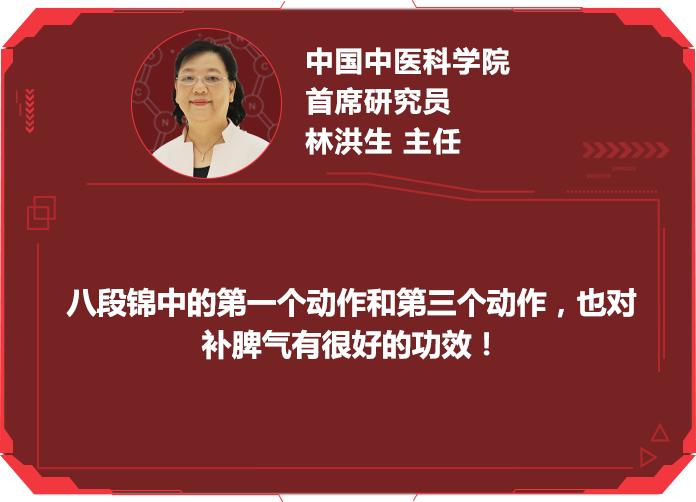 中国中医科学院
首席研究员
林洪生 主任

八段锦中的第一个动作和第三个动作，也对补脾气有很好的功效！